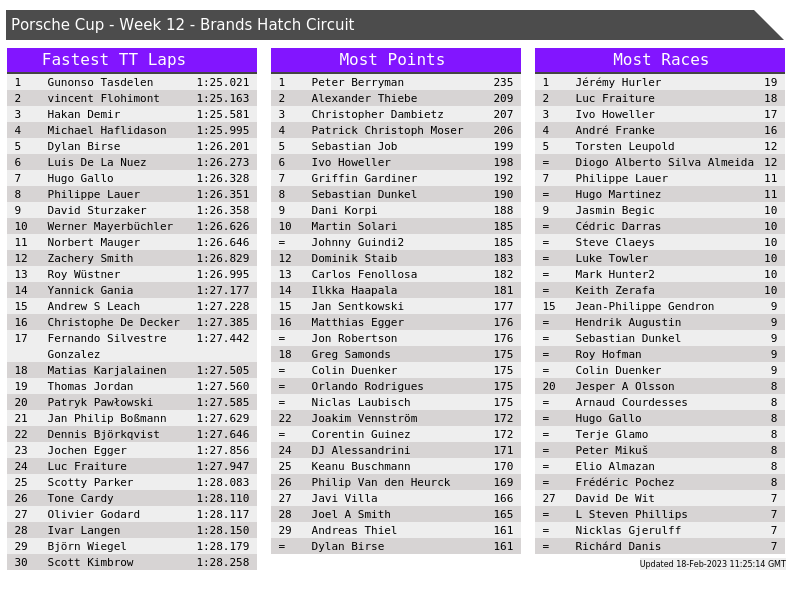 Porsche Cup - Week 12 - Brands Hatch Circuit

Fastest TT Laps

| 1 | Gunonso Tasdelen | 1:25.021 |
|---|---|---|
| 2 | vincent Flohimont | 1:25.163 |
| 3 | Hakan Demir | 1:25.581 |
| 4 | Michael Haflidason | 1:25.995 |
| 5 | Dylan Birse | 1:26.201 |
| 6 | Luis De La Nuez | 1:26.273 |
| 7 | Hugo Gallo | 1:26.328 |
| 8 | Philippe Lauer | 1:26.351 |
| 9 | David Sturzaker | 1:26.358 |
| 10 | Werner Mayerbüchler | 1:26.626 |
| 11 | Norbert Mauger | 1:26.646 |
| 12 | Zachery Smith | 1:26.829 |
| 13 | Roy Wüstner | 1:26.995 |
| 14 | Yannick Gania | 1:27.177 |
| 15 | Andrew S Leach | 1:27.228 |
| 16 | Christophe De Decker | 1:27.385 |
| 17 | Fernando Silvestre Gonzalez | 1:27.442 |
| 18 | Matias Karjalainen | 1:27.505 |
| 19 | Thomas Jordan | 1:27.560 |
| 20 | Patryk Pawłowski | 1:27.585 |
| 21 | Jan Philip Boßmann | 1:27.629 |
| 22 | Dennis Björkqvist | 1:27.646 |
| 23 | Jochen Egger | 1:27.856 |
| 24 | Luc Fraiture | 1:27.947 |
| 25 | Scotty Parker | 1:28.083 |
| 26 | Tone Cardy | 1:28.110 |
| 27 | Olivier Godard | 1:28.117 |
| 28 | Ivar Langen | 1:28.150 |
| 29 | Björn Wiegel | 1:28.179 |
| 30 | Scott Kimbrow | 1:28.258 |

Most Points

| 1 | Peter Berryman | 235 |
|---|---|---|
| 2 | Alexander Thiebe | 209 |
| 3 | Christopher Dambietz | 207 |
| 4 | Patrick Christoph Moser | 206 |
| 5 | Sebastian Job | 199 |
| 6 | Ivo Howeller | 198 |
| 7 | Griffin Gardiner | 192 |
| 8 | Sebastian Dunkel | 190 |
| 9 | Dani Korpi | 188 |
| 10 | Martin Solari | 185 |
| = | Johnny Guindi2 | 185 |
| 12 | Dominik Staib | 183 |
| 13 | Carlos Fenollosa | 182 |
| 14 | Ilkka Haapala | 181 |
| 15 | Jan Sentkowski | 177 |
| 16 | Matthias Egger | 176 |
| = | Jon Robertson | 176 |
| 18 | Greg Samonds | 175 |
| = | Colin Duenker | 175 |
| = | Orlando Rodrigues | 175 |
| = | Niclas Laubisch | 175 |
| 22 | Joakim Vennström | 172 |
| = | Corentin Guinez | 172 |
| 24 | DJ Alessandrini | 171 |
| 25 | Keanu Buschmann | 170 |
| 26 | Philip Van den Heurck | 169 |
| 27 | Javi Villa | 166 |
| 28 | Joel A Smith | 165 |
| 29 | Andreas Thiel | 161 |
| = | Dylan Birse | 161 |

Most Races

| 1 | Jérémy Hurler | 19 |
|---|---|---|
| 2 | Luc Fraiture | 18 |
| 3 | Ivo Howeller | 17 |
| 4 | André Franke | 16 |
| 5 | Torsten Leupold | 12 |
| = | Diogo Alberto Silva Almeida | 12 |
| 7 | Philippe Lauer | 11 |
| = | Hugo Martinez | 11 |
| 9 | Jasmin Begic | 10 |
| = | Cédric Darras | 10 |
| = | Steve Claeys | 10 |
| = | Luke Towler | 10 |
| = | Mark Hunter2 | 10 |
| = | Keith Zerafa | 10 |
| 15 | Jean-Philippe Gendron | 9 |
| = | Hendrik Augustin | 9 |
| = | Sebastian Dunkel | 9 |
| = | Roy Hofman | 9 |
| = | Colin Duenker | 9 |
| 20 | Jesper A Olsson | 8 |
| = | Arnaud Courdesses | 8 |
| = | Hugo Gallo | 8 |
| = | Terje Glamo | 8 |
| = | Peter Mikuš | 8 |
| = | Elio Almazan | 8 |
| = | Frédéric Pochez | 8 |
| 27 | David De Wit | 7 |
| = | L Steven Phillips | 7 |
| = | Nicklas Gjerulff | 7 |
| = | Richárd Danis | 7 |

Updated 18-Feb-2023 11:25:14 GMT